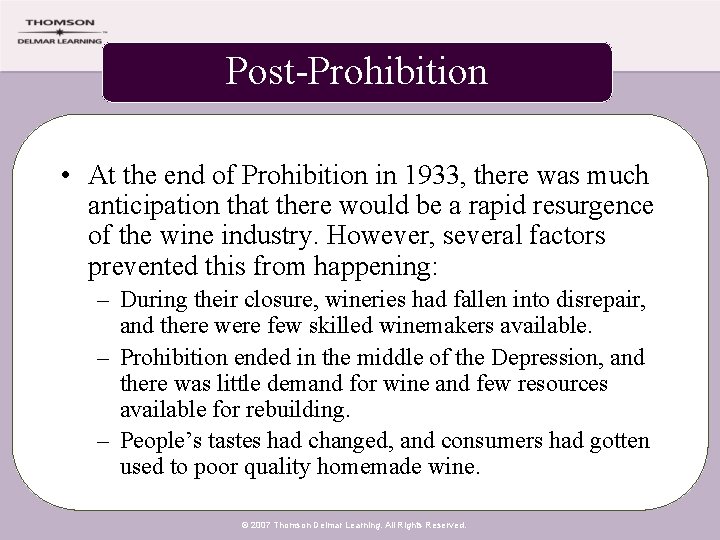 THOMSON
DELMAR LEARNING

Post-Prohibition

• At the end of Prohibition in 1933, there was much anticipation that there would be a rapid resurgence of the wine industry. However, several factors prevented this from happening:
– During their closure, wineries had fallen into disrepair, and there were few skilled winemakers available.
– Prohibition ended in the middle of the Depression, and there was little demand for wine and few resources available for rebuilding.
– People's tastes had changed, and consumers had gotten used to poor quality homemade wine.

© 2007 Thomson Delmar Learning. All Rights Reserved.